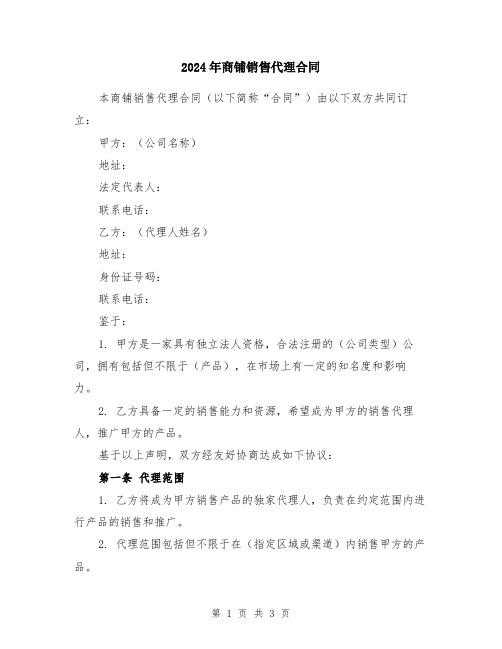 2024年商铺销售代理合同

本商铺销售代理合同（以下简称“合同”）由以下双方共同订立：

甲方：（公司名称）

地址：

法定代表人：

联系电话：

乙方：（代理人姓名）

地址：

身份证号码：

联系电话：

鉴于：

1. 甲方是一家具有独立法人资格，合法注册的（公司类型）公司，拥有包括但不限于（产品），在市场上有一定的知名度和影响力。

2. 乙方具备一定的销售能力和资源，希望成为甲方的销售代理人，推广甲方的产品。

基于以上声明，双方经友好协商达成如下协议：

第一条 代理范围

1. 乙方将成为甲方销售产品的独家代理人，负责在约定范围内进行产品的销售和推广。

2. 代理范围包括但不限于在（指定区域或渠道）内销售甲方的产品。

第 1 页 共 3 页